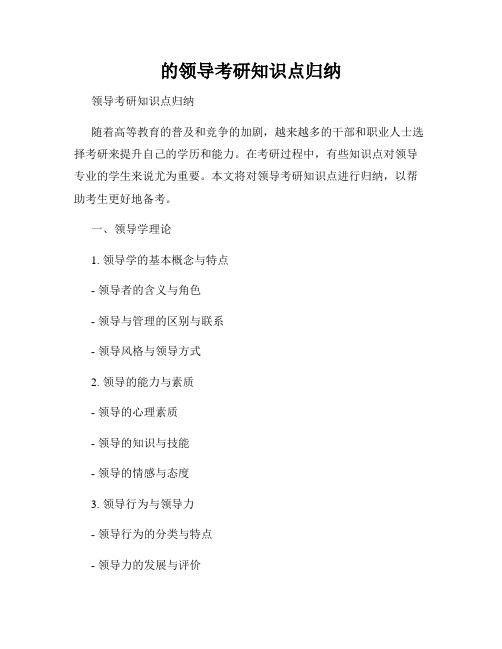 的领导考研知识点归纳

领导考研知识点归纳

随着高等教育的普及和竞争的加剧，越来越多的干部和职业人士选择考研来提升自己的学历和能力。在考研过程中，有些知识点对领导专业的学生来说尤为重要。本文将对领导考研知识点进行归纳，以帮助考生更好地备考。

一、领导学理论

1. 领导学的基本概念与特点

- 领导者的含义与角色

- 领导与管理的区别与联系

- 领导风格与领导方式

2. 领导的能力与素质

- 领导的心理素质

- 领导的知识与技能

- 领导的情感与态度

3. 领导行为与领导力

- 领导行为的分类与特点

- 领导力的发展与评价